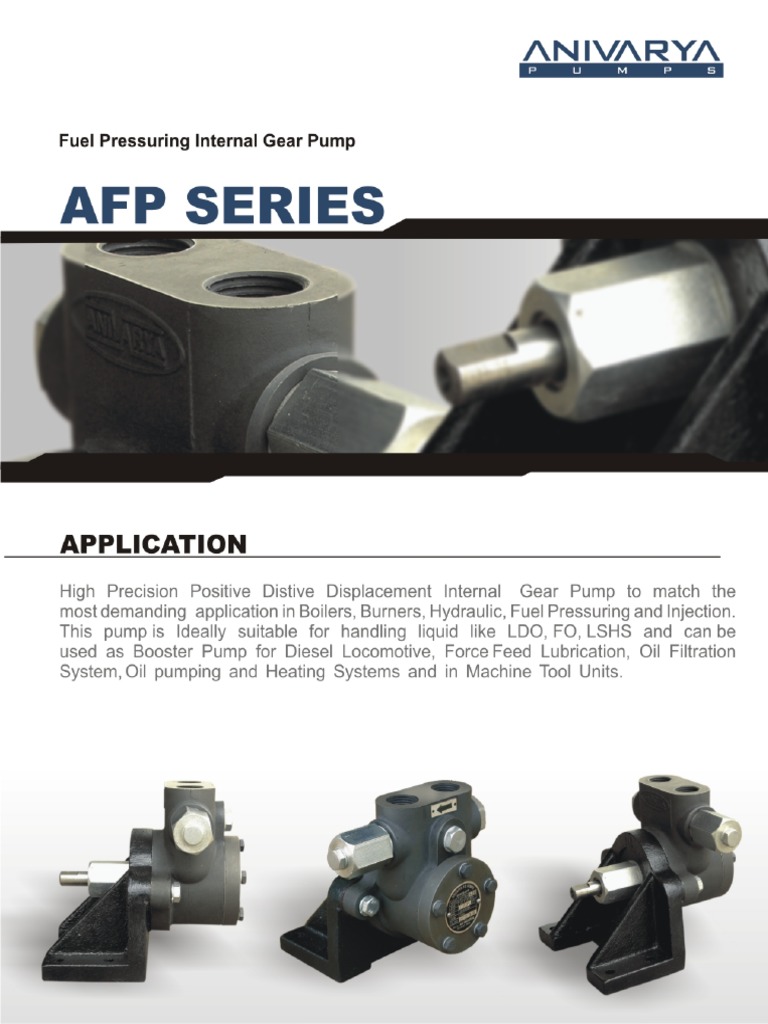 ANIVARYA
PUMPS

Fuel Pressuring Internal Gear Pump

AFP SERIES

ANIVARYA

APPLICATION

High Precision Positive Distive Displacement Internal Gear Pump to match the most demanding application in Boilers, Burners, Hydraulic, Fuel Pressuring and Injection. This pump is Ideally suitable for handling liquid like LDO, FO, LSHS and can be used as Booster Pump for Diesel Locomotive, Force Feed Lubrication, Oil Filtration System, Oil pumping and Heating Systems and in Machine Tool Units.